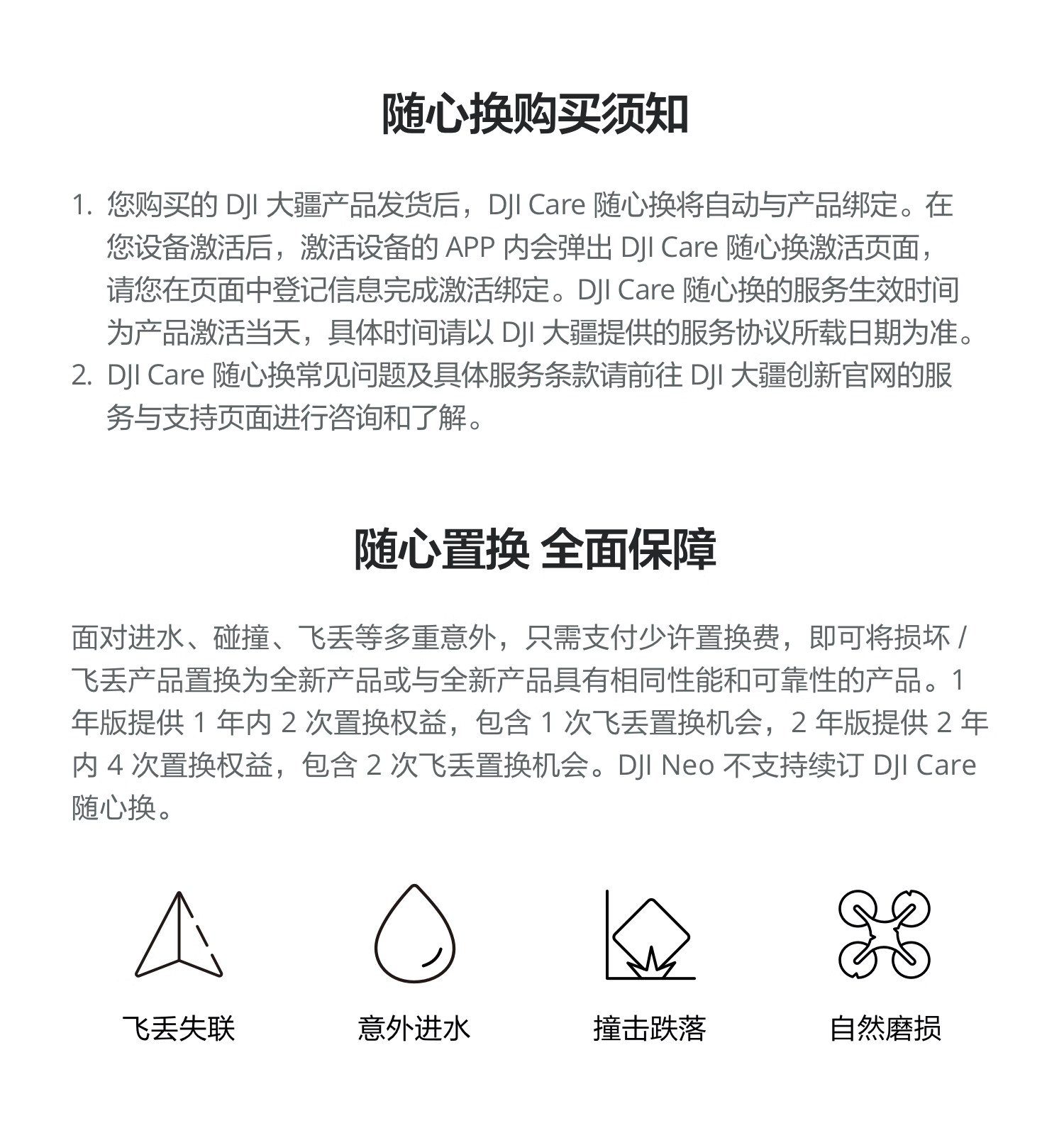 随心换购买须知

1. 您购买的 DJI 大疆产品发货后，DJI Care 随心换将自动与产品绑定。在您设备激活后，激活设备的 APP 内会弹出 DJI Care 随心换激活页面，请您在页面中登记信息完成激活绑定。DJI Care 随心换的服务生效时间为产品激活当天，具体时间请以 DJI 大疆提供的服务协议所载日期为准。
2. DJI Care 随心换常见问题及具体服务条款请前往 DJI 大疆创新官网的服务与支持页面进行咨询和了解。

随心置换 全面保障

面对进水、碰撞、飞丢等多重意外，只需支付少许置换费，即可将损坏 / 飞丢产品置换为全新产品或与全新产品具有相同性能和可靠性的产品。1 年版提供 1 年内 2 次置换权益，包含 1 次飞丢置换机会，2 年版提供 2 年内 4 次置换权益，包含 2 次飞丢置换机会。DJI Neo 不支持续订 DJI Care 随心换。

飞丢失联

意外进水

撞击跌落

自然磨损